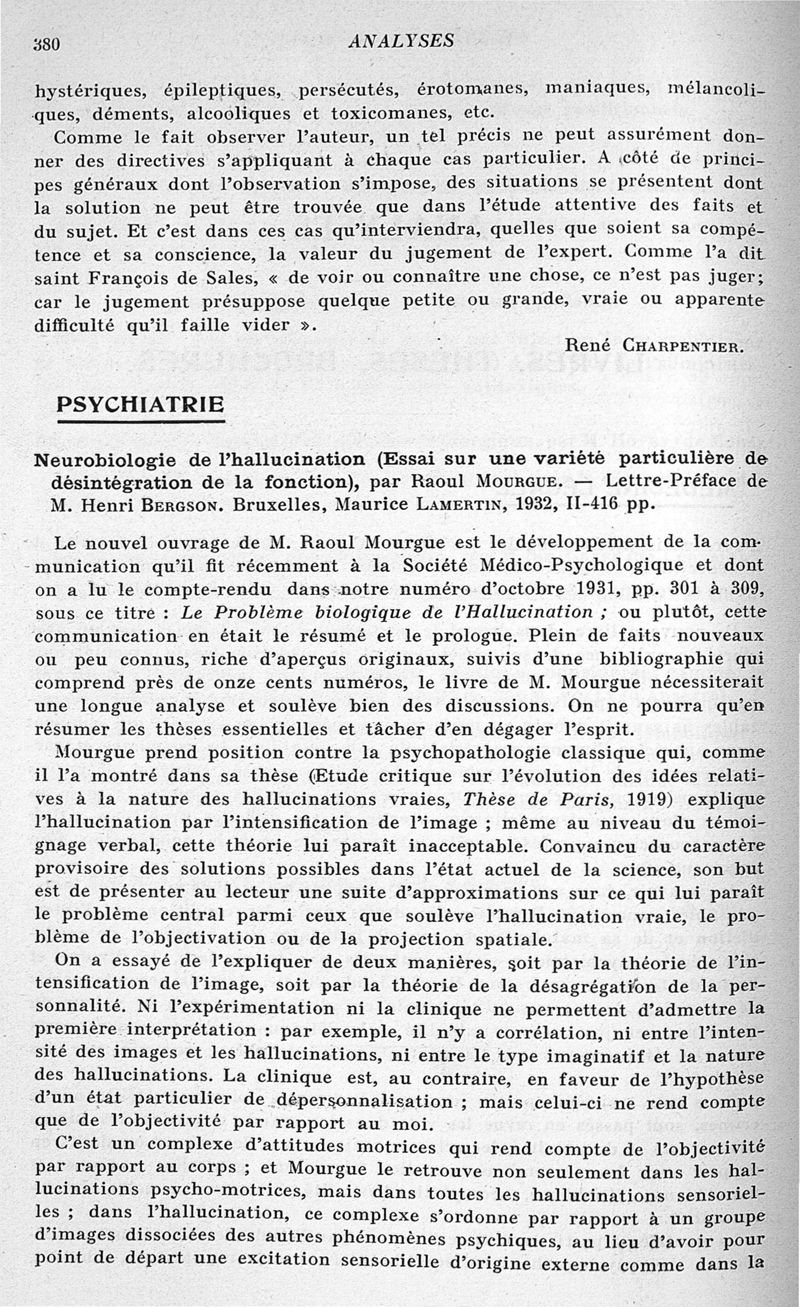 380 ANALYSES

hystériques, épileptiques, persécutés, érotomanes, maniaques, mélancoliques, déments, alcooliques et toxicomanes, etc.

Comme le fait observer l'auteur, un tel précis ne peut assurément donner des directives s'appliquant à chaque cas particulier. A côté de principes généraux dont l'observation s'impose, des situations se présentent dont la solution ne peut être trouvée que dans l'étude attentive des faits et du sujet. Et c'est dans ces cas qu'interviendra, quelles que soient sa compétence et sa conscience, la valeur du jugement de l'expert. Comme l'a dit saint François de Sales, « de voir ou connaître une chose, ce n'est pas juger; car le jugement présuppose quelque petite ou grande, vraie ou apparente difficulté qu'il faille vider ».

René CHARPENTIER.

PSYCHIATRIE

Neurobiologie de l'hallucination (Essai sur une variété particulière de désintégration de la fonction), par Raoul MOURGUE. — Lettre-Préface de M. Henri BERGSON. Bruxelles, Maurice LAMERTIN, 1932, II-416 pp.

Le nouvel ouvrage de M. Raoul Mourgue est le développement de la communication qu'il fit récemment à la Société Médico-Psychologique et dont on a lu le compte-rendu dans notre numéro d'octobre 1931, pp. 301 à 309, sous ce titre : Le Problème biologique de l'Hallucination ; ou plutôt, cette communication en était le résumé et le prologue. Plein de faits nouveaux ou peu connus, riche d'aperçus originaux, suivis d'une bibliographie qui comprend près de onze cents numéros, le livre de M. Mourgue nécessiterait une longue analyse et soulève bien des discussions. On ne pourra qu'en résumer les thèses essentielles et tâcher d'en dégager l'esprit.

Mourgue prend position contre la psychopathologie classique qui, comme il l'a montré dans sa thèse (Etude critique sur l'évolution des idées relatives à la nature des hallucinations vraies, Thèse de Paris, 1919) explique l'hallucination par l'intensification de l'image ; même au niveau du témoignage verbal, cette théorie lui paraît inacceptable. Convaincu du caractère provisoire des solutions possibles dans l'état actuel de la science, son but est de présenter au lecteur une suite d'approximations sur ce qui lui paraît le problème central parmi ceux que soulève l'hallucination vraie, le problème de l'objectivation ou de la projection spatiale.

On a essayé de l'expliquer de deux manières, soit par la théorie de l'intensification de l'image, soit par la théorie de la désagrégation de la personnalité. Ni l'expérimentation ni la clinique ne permettent d'admettre la première interprétation : par exemple, il n'y a corrélation, ni entre l'intensité des images et les hallucinations, ni entre le type imaginatif et la nature des hallucinations. La clinique est, au contraire, en faveur de l'hypothèse d'un état particulier de dépersonnalisation ; mais celui-ci ne rend compte que de l'objectivité par rapport au moi.

C'est un complexe d'attitudes motrices qui rend compte de l'objectivité par rapport au corps ; et Mourgue le retrouve non seulement dans les hallucinations psycho-motrices, mais dans toutes les hallucinations sensorielles ; dans l'hallucination, ce complexe s'ordonne par rapport à un groupe d'images dissociées des autres phénomènes psychiques, au lieu d'avoir pour point de départ une excitation sensorielle d'origine externe comme dans la